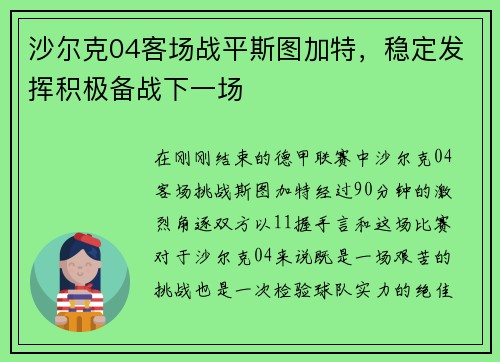 沙尔克04客场战平斯图加特，稳定发挥积极备战下一场

在刚刚结束的德甲联赛中沙尔克04客场挑战斯图加特经过90分钟的激烈角逐双方以11握手言和这场比赛对于沙尔克04来说既是一场艰苦的挑战也是一次检验球队实力的绝佳